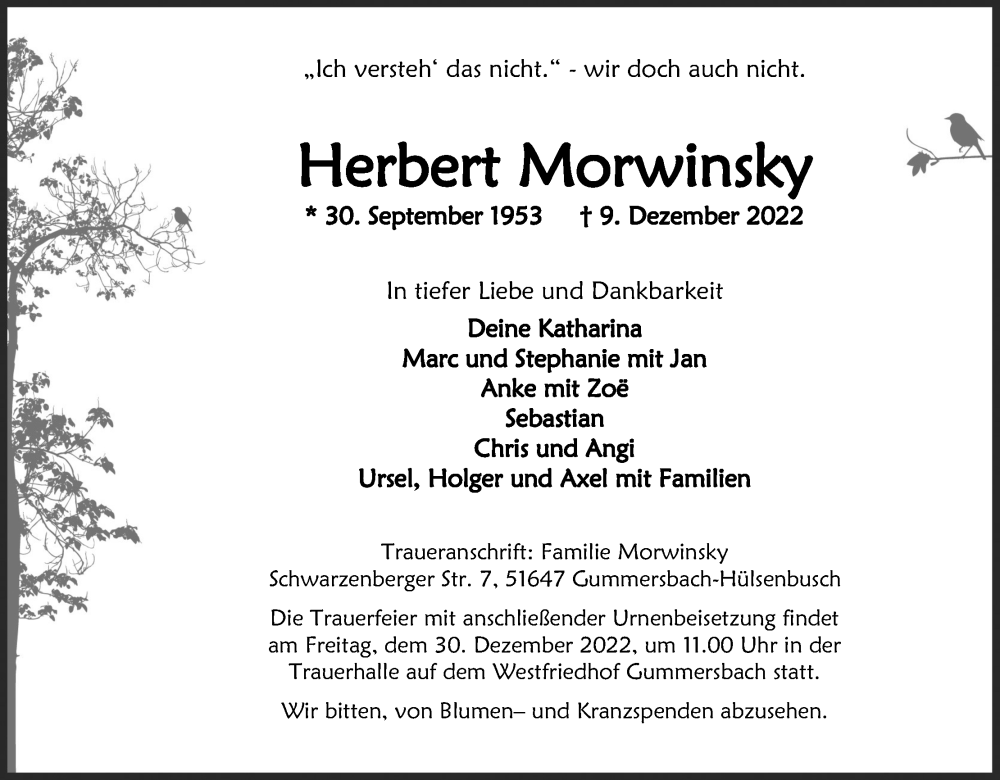 „Ich versteh‘ das nicht.“ - wir doch auch nicht.

Herbert Morwinsky

* 30. September 1953 † 9. Dezember 2022

In tiefer Liebe und Dankbarkeit

Deine Katharina
Marc und Stephanie mit Jan
Anke mit Zoë
Sebastian
Chris und Angi
Ursel, Holger und Axel mit Familien

Traueranschrift: Familie Morwinsky
Schwarzenberger Str. 7, 51647 Gummersbach-Hülsenbusch

Die Trauerfeier mit anschließender Urnenbeisetzung findet am Freitag, dem 30. Dezember 2022, um 11.00 Uhr in der Trauerhalle auf dem Westfriedhof Gummersbach statt.

Wir bitten, von Blumen– und Kranzspenden abzusehen.